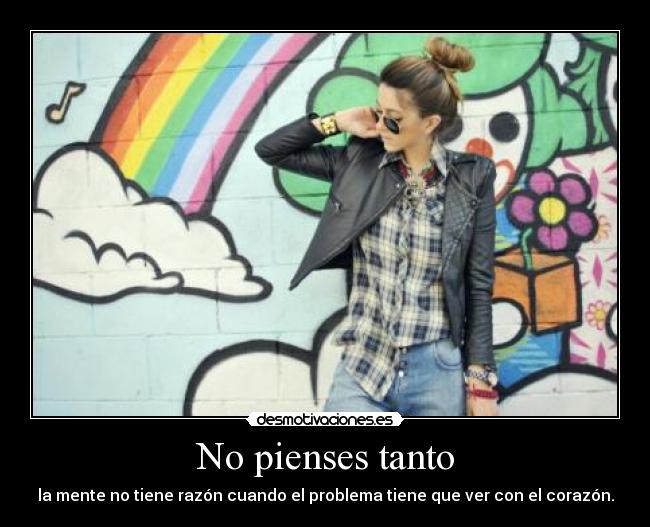 desmotivaciones.es

No pienses tanto

la mente no tiene razón cuando el problema tiene que ver con el corazón.